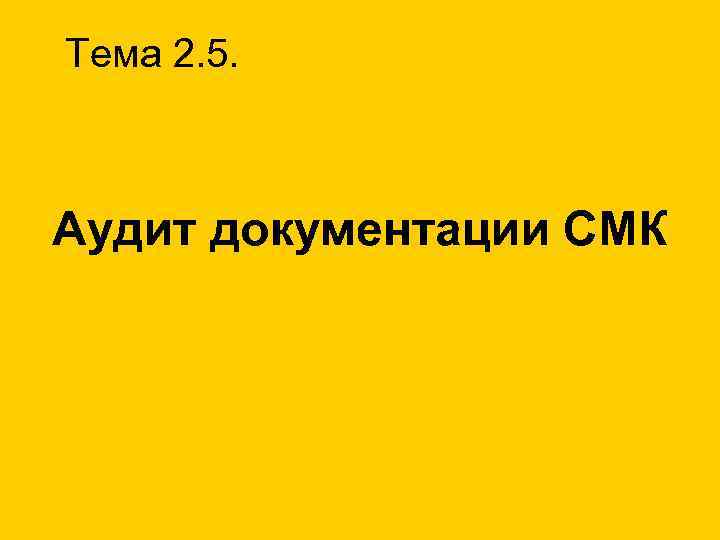 Тема 2.5.

Аудит документации СМК